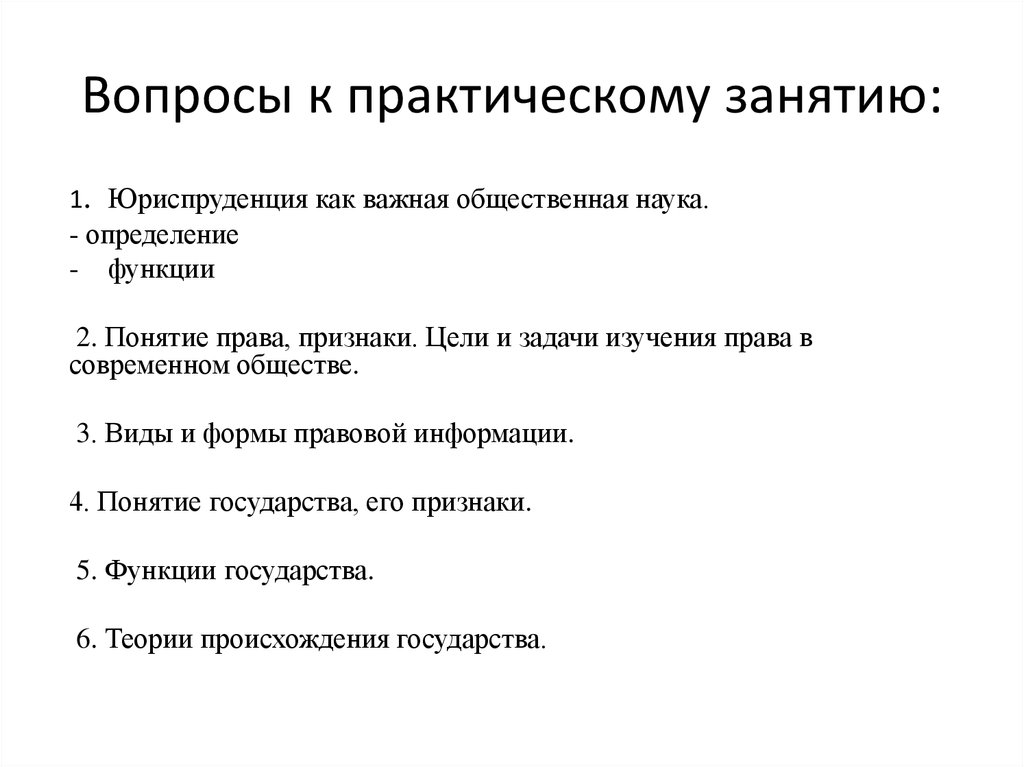 Вопросы к практическому занятию:

1. Юриспруденция как важная общественная наука.
- определение
- функции

2. Понятие права, признаки. Цели и задачи изучения права в современном обществе.

3. Виды и формы правовой информации.

4. Понятие государства, его признаки.

5. Функции государства.

6. Теории происхождения государства.